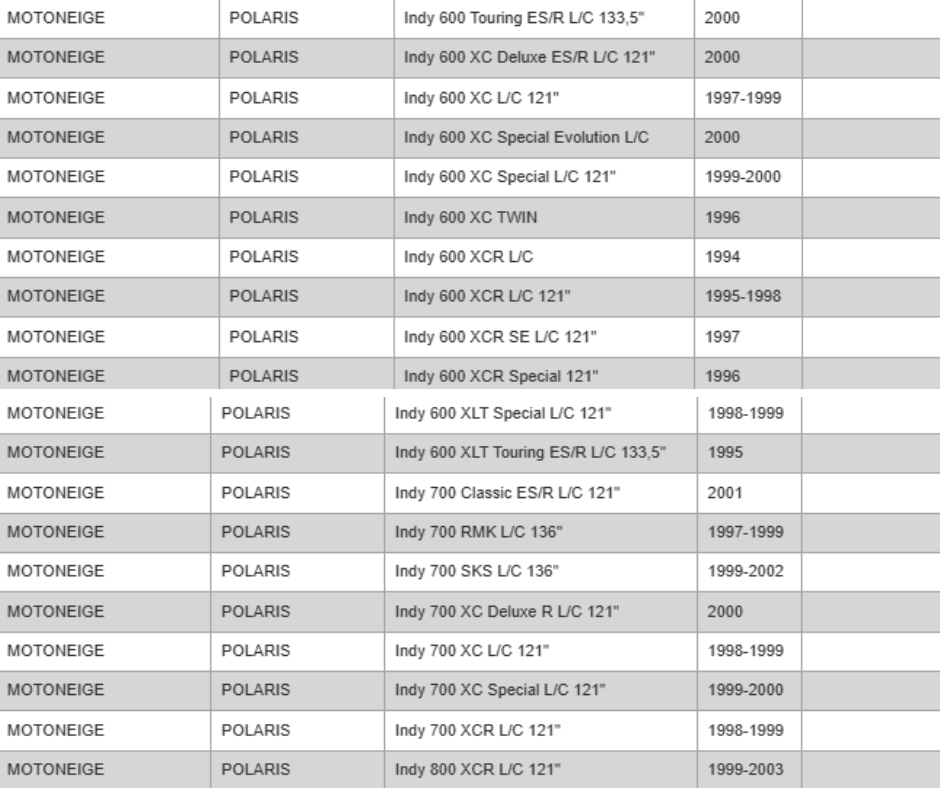 | MOTONEIGE | POLARIS | Indy 600 Touring ES/R L/C 133,5" | 2000 | |
|---|---|---|---|---|
| MOTONEIGE | POLARIS | Indy 600 XC Deluxe ES/R L/C 121" | 2000 | |
| MOTONEIGE | POLARIS | Indy 600 XC L/C 121" | 1997-1999 | |
| MOTONEIGE | POLARIS | Indy 600 XC Special Evolution L/C | 2000 | |
| MOTONEIGE | POLARIS | Indy 600 XC Special L/C 121" | 1999-2000 | |
| MOTONEIGE | POLARIS | Indy 600 XC TWIN | 1996 | |
| MOTONEIGE | POLARIS | Indy 600 XCR L/C | 1994 | |
| MOTONEIGE | POLARIS | Indy 600 XCR L/C 121" | 1995-1998 | |
| MOTONEIGE | POLARIS | Indy 600 XCR SE L/C 121" | 1997 | |
| MOTONEIGE | POLARIS | Indy 600 XCR Special 121" | 1996 | |
| MOTONEIGE | POLARIS | Indy 600 XLT Special L/C 121" | 1998-1999 | |
| MOTONEIGE | POLARIS | Indy 600 XLT Touring ES/R L/C 133,5" | 1995 | |
| MOTONEIGE | POLARIS | Indy 700 Classic ES/R L/C 121" | 2001 | |
| MOTONEIGE | POLARIS | Indy 700 RMK L/C 136" | 1997-1999 | |
| MOTONEIGE | POLARIS | Indy 700 SKS L/C 136" | 1999-2002 | |
| MOTONEIGE | POLARIS | Indy 700 XC Deluxe R L/C 121" | 2000 | |
| MOTONEIGE | POLARIS | Indy 700 XC L/C 121" | 1998-1999 | |
| MOTONEIGE | POLARIS | Indy 700 XC Special L/C 121" | 1999-2000 | |
| MOTONEIGE | POLARIS | Indy 700 XCR L/C 121" | 1998-1999 | |
| MOTONEIGE | POLARIS | Indy 800 XCR L/C 121" | 1999-2003 | |